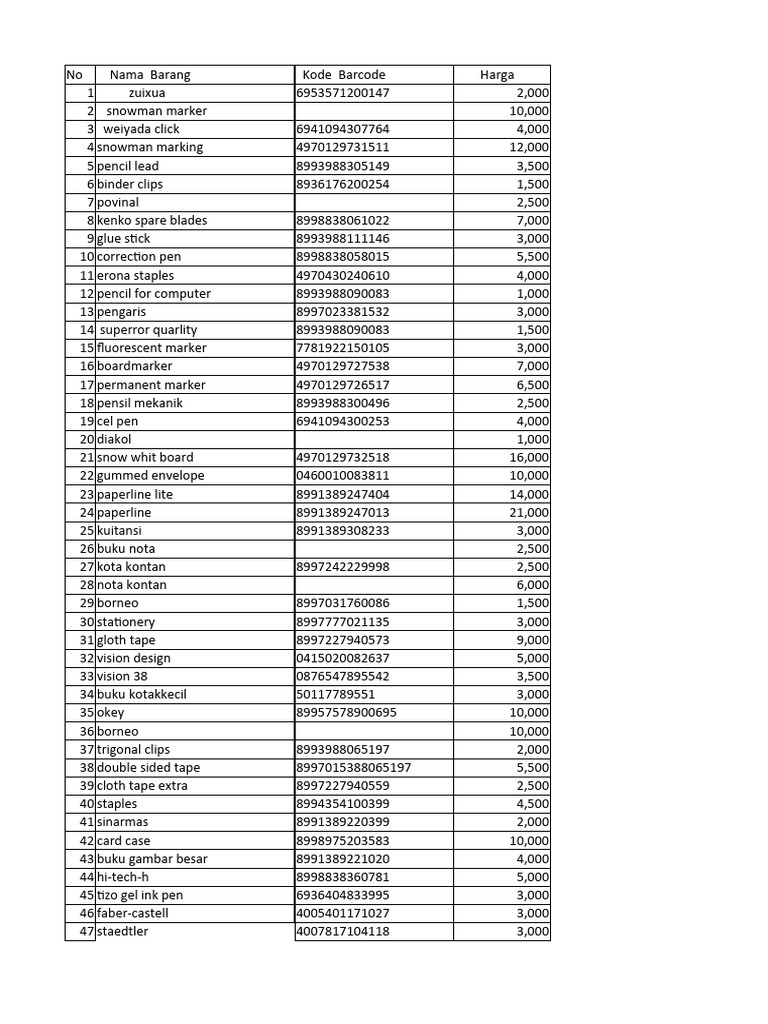 | No | Nama Barang | Kode Barcode | Harga |
|---|---|---|---|
| 1 | zuixua | 6953571200147 | 2,000 |
| 2 | snowman marker | | 10,000 |
| 3 | weiyada click | 6941094307764 | 4,000 |
| 4 | snowman marking | 4970129731511 | 12,000 |
| 5 | pencil lead | 8993988305149 | 3,500 |
| 6 | binder clips | 8936176200254 | 1,500 |
| 7 | povinal | | 2,500 |
| 8 | kenko spare blades | 8998838061022 | 7,000 |
| 9 | glue stick | 8993988111146 | 3,000 |
| 10 | correction pen | 8998838058015 | 5,500 |
| 11 | erona staples | 4970430240610 | 4,000 |
| 12 | pencil for computer | 8993988090083 | 1,000 |
| 13 | pengaris | 8997023381532 | 3,000 |
| 14 | superror quarlity | 8993988090083 | 1,500 |
| 15 | fluorescent marker | 7781922150105 | 3,000 |
| 16 | boardmarker | 4970129727538 | 7,000 |
| 17 | permanent marker | 4970129726517 | 6,500 |
| 18 | pensil mekanik | 8993988300496 | 2,500 |
| 19 | cel pen | 6941094300253 | 4,000 |
| 20 | diakol | | 1,000 |
| 21 | snow whit board | 4970129732518 | 16,000 |
| 22 | gummed envelope | 0460010083811 | 10,000 |
| 23 | paperline lite | 8991389247404 | 14,000 |
| 24 | paperline | 8991389247013 | 21,000 |
| 25 | kuitansi | 8991389308233 | 3,000 |
| 26 | buku nota | | 2,500 |
| 27 | kota kontan | 8997242229998 | 2,500 |
| 28 | nota kontan | | 6,000 |
| 29 | borneo | 8997031760086 | 1,500 |
| 30 | stationery | 8997777021135 | 3,000 |
| 31 | gloth tape | 8997227940573 | 9,000 |
| 32 | vision design | 0415020082637 | 5,000 |
| 33 | vision 38 | 0876547895542 | 3,500 |
| 34 | buku kotakkecil | 50117789551 | 3,000 |
| 35 | okey | 89957578900695 | 10,000 |
| 36 | borneo | | 10,000 |
| 37 | trigonal clips | 8993988065197 | 2,000 |
| 38 | double sided tape | 8997015388065197 | 5,500 |
| 39 | cloth tape extra | 8997227940559 | 2,500 |
| 40 | staples | 8994354100399 | 4,500 |
| 41 | sinarmas | 8991389220399 | 2,000 |
| 42 | card case | 8998975203583 | 10,000 |
| 43 | buku gambar besar | 8991389221020 | 4,000 |
| 44 | hi-tech-h | 8998838360781 | 5,000 |
| 45 | tizo gel ink pen | 6936404833995 | 3,000 |
| 46 | faber-castell | 4005401171027 | 3,000 |
| 47 | staedtler | 4007817104118 | 3,000 |